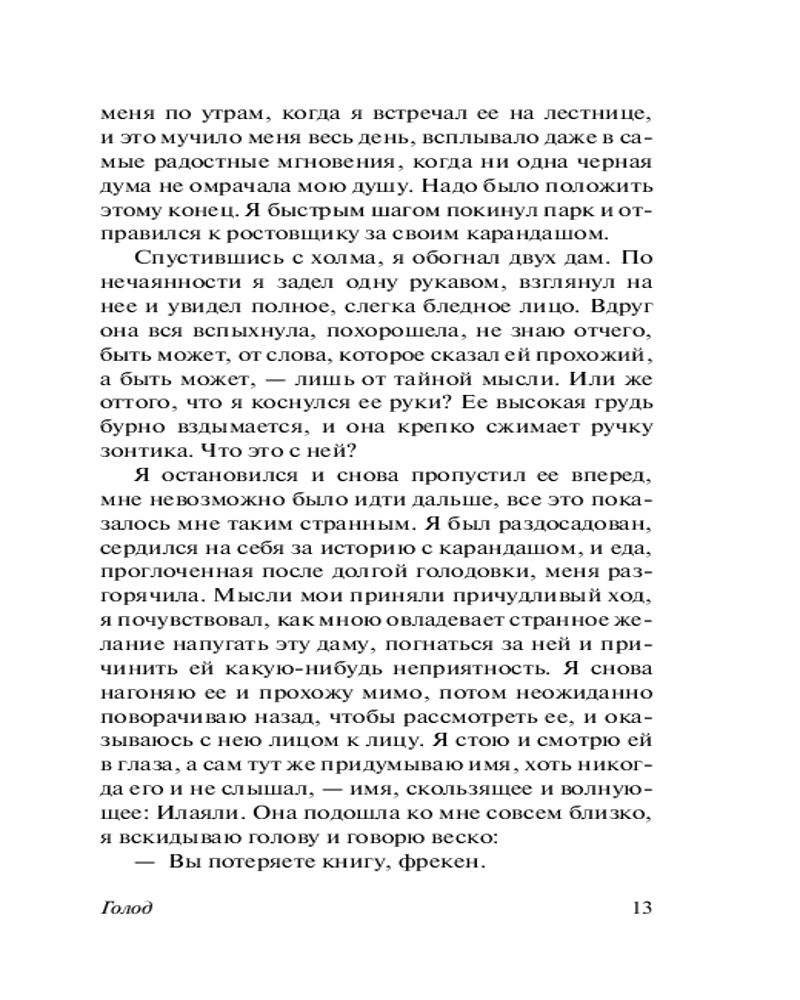 меня по утрам, когда я встречал ее на лестнице, и это мучило меня весь день, всплывало даже в самые радостные мгновения, когда ни одна черная дума не омрачала мою душу. Надо было положить этому конец. Я быстрым шагом покинул парк и отправился к ростовщику за своим карандашом.

Спустившись с холма, я обогнал двух дам. По нечаянности я задел одну рукавом, взглянул на нее и увидел полное, слегка бледное лицо. Вдруг она вся вспыхнула, похорошела, не знаю отчего, быть может, от слова, которое сказал ей прохожий, а быть может, — лишь от тайной мысли. Или же оттого, что я коснулся ее руки? Ее высокая грудь бурно вздымается, и она крепко сжимает ручку зонтика. Что это с ней?

Я остановился и снова пропустил ее вперед, мне невозможно было идти дальше, все это показалось мне таким странным. Я был раздосадован, сердился на себя за историю с карандашом, и еда, проглоченная после долгой голодовки, меня разгорячила. Мысли мои приняли причудливый ход, я почувствовал, как мною овладевает странное желание напугать эту даму, погнаться за ней и причинить ей какую-нибудь неприятность. Я снова нагоняю ее и прохожу мимо, потом неожиданно поворачиваю назад, чтобы рассмотреть ее, и оказываюсь с нею лицом к лицу. Я стою и смотрю ей в глаза, а сам тут же придумываю имя, хоть никогда его и не слышал, — имя, скользящее и волнующее: Илаяли. Она подошла ко мне совсем близко, я вскидываю голову и говорю веско:

— Вы потеряете книгу, фрекен.

Голод 13